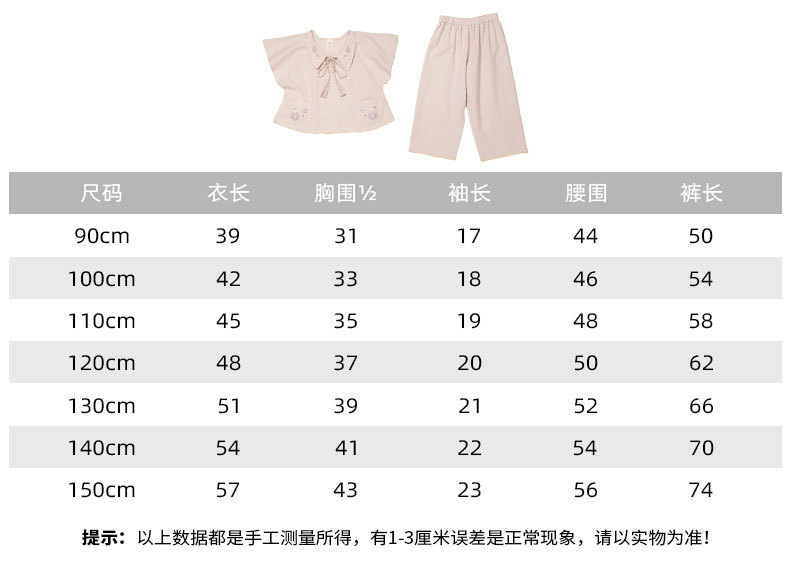 | 尺码 | 衣长 | 胸围½ | 袖长 | 腰围 | 裤长 |
|---|---|---|---|---|---|
| 90cm | 39 | 31 | 17 | 44 | 50 |
| 100cm | 42 | 33 | 18 | 46 | 54 |
| 110cm | 45 | 35 | 19 | 48 | 58 |
| 120cm | 48 | 37 | 20 | 50 | 62 |
| 130cm | 51 | 39 | 21 | 52 | 66 |
| 140cm | 54 | 41 | 22 | 54 | 70 |
| 150cm | 57 | 43 | 23 | 56 | 74 |

提示：以上数据都是手工测量所得，有1-3厘米误差是正常现象，请以实物为准！